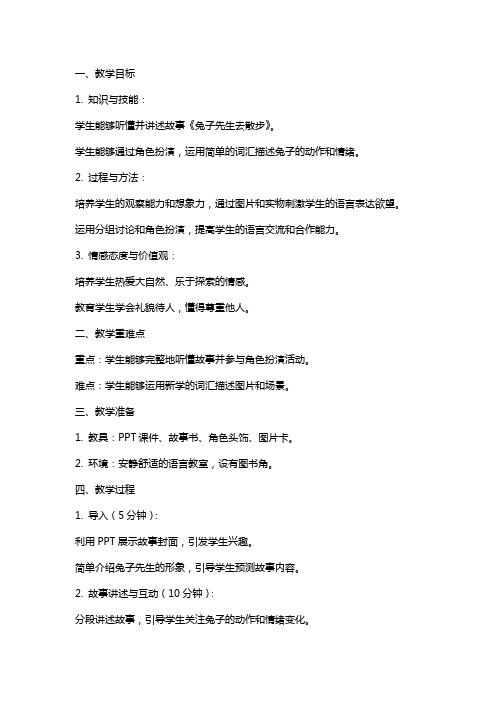 一、教学目标

1. 知识与技能：

学生能够听懂并讲述故事《兔子先生去散步》。

学生能够通过角色扮演，运用简单的词汇描述兔子的动作和情绪。

2. 过程与方法：

培养学生的观察能力和想象力，通过图片和实物刺激学生的语言表达欲望。

运用分组讨论和角色扮演，提高学生的语言交流和合作能力。

3. 情感态度与价值观：

培养学生热爱大自然、乐于探索的情感。

教育学生学会礼貌待人，懂得尊重他人。

二、教学重难点

重点：学生能够完整地听懂故事并参与角色扮演活动。

难点：学生能够运用新学的词汇描述图片和场景。

三、教学准备

1. 教具：PPT 课件、故事书、角色头饰、图片卡。

2. 环境：安静舒适的语言教室，设有图书角。

四、教学过程

1. 导入（5 分钟）：

利用 PPT 展示故事封面，引发学生兴趣。

简单介绍兔子先生的形象，引导学生预测故事内容。

2. 故事讲述与互动（10 分钟）：

分段讲述故事，引导学生关注兔子的动作和情绪变化。